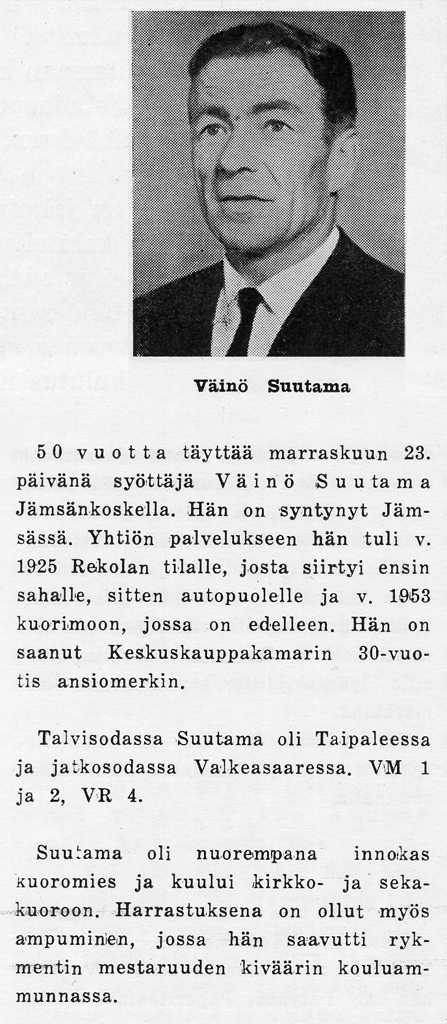 Väinö Suutama

50 vuotta täyttää marraskuun 23. päivänä syöttäjä Väinö Suutama Jämsänkoskella. Hän on syntynyt Jämsässä. Yhtiön palvelukseen hän tuli v. 1925 Rekolan tilalle, josta siirtyi ensin sahalle, sitten autopuolelle ja v. 1953 kuorimoon, jossa on edelleen. Hän on saanut Keskuskauppakamarin 30-vuotis ansiomerkin.

Talvisodassa Suutama oli Taipaleessa ja jatkosodassa Valkeasaaressa. VM 1 ja 2, VR 4.

Suutama oli nuorempana innokas kuoromies ja kuului kirkko- ja sekakuoroon. Harrastuksena on ollut myös ampuminen, jossa hän saavutti rykmentin mestaruuden kiväärin kouluammunnassa.